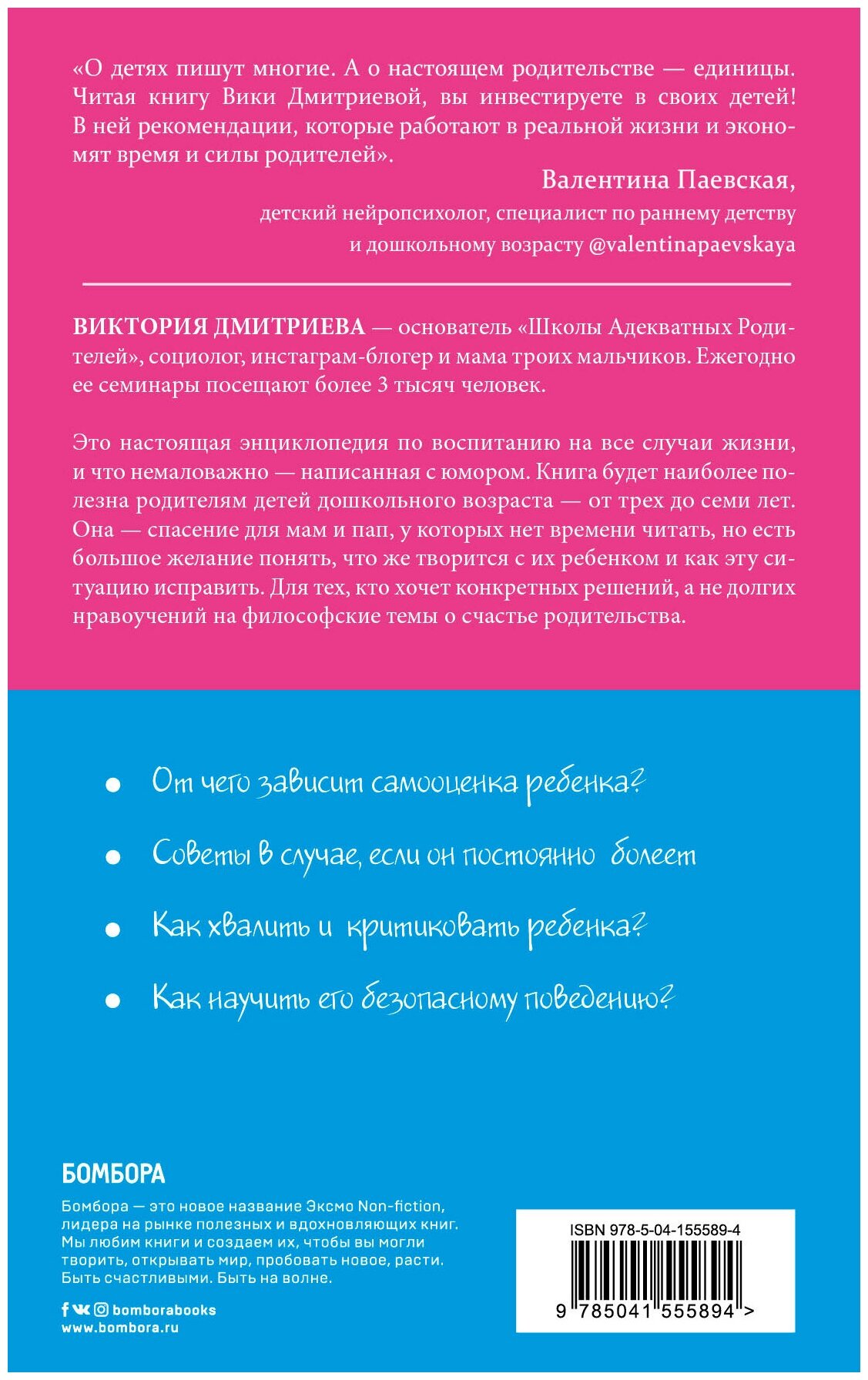 «О детях пишут многие. А о настоящем родительстве — единицы. Читая книгу Вики Дмитриевой, вы инвестируете в своих детей! В ней рекомендации, которые работают в реальной жизни и экономят время и силы родителей».

Валентина Паевская,
детский нейропсихолог, специалист по раннему детству и дошкольному возрасту @valentinapaevskaya

ВИКТОРИЯ ДМИТРИЕВА — основатель «Школы Адекватных Родителей», социолог, инстаграм-блогер и мама троих мальчиков. Ежегодно ее семинары посещают более 3 тысяч человек.

Это настоящая энциклопедия по воспитанию на все случаи жизни, и что немаловажно — написанная с юмором. Книга будет наиболее полезна родителям детей дошкольного возраста — от трех до семи лет. Она — спасение для мам и пап, у которых нет времени читать, но есть большое желание понять, что же творится с их ребенком и как эту ситуацию исправить. Для тех, кто хочет конкретных решений, а не долгих нравоучений на философские темы о счастье родительства.

• От чего зависит самооценка ребенка?

• Советы в случае, если он постоянно болеет

• Как хвалить и критиковать ребенка?

• Как научить его безопасному поведению?

БОМБОРА

Бомбора — это новое название Эксмо Non-fiction, лидера на рынке полезных и вдохновляющих книг. Мы любим книги и создаем их, чтобы вы могли творить, открывать мир, пробовать новое, расти. Быть счастливыми. Быть на волне.

bomborabooks
www.bombora.ru

ISBN 978-5-04-155589-4

9 785041 555894 >